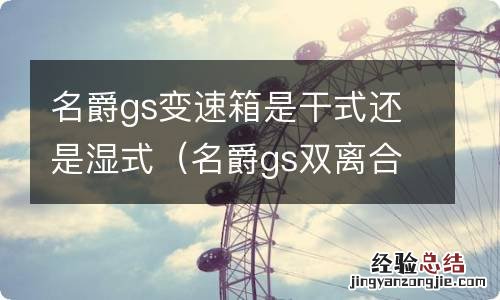 名爵gs变速箱是干式还是湿式（名爵gs双离合

经验总结
jingyanzongjie.com